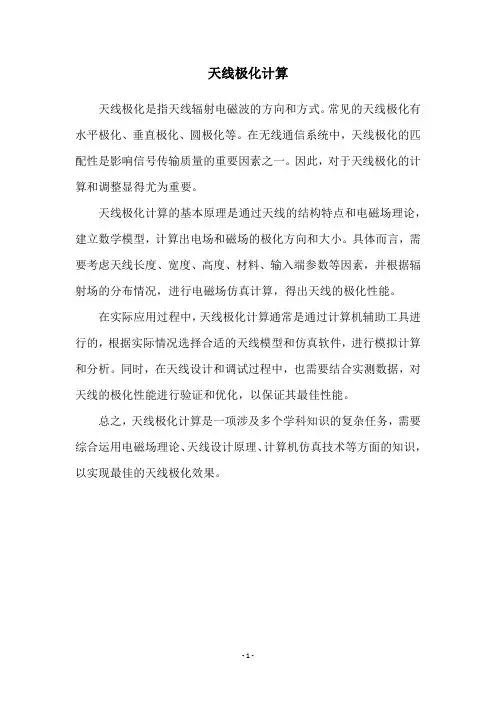 天线极化计算

天线极化是指天线辐射电磁波的方向和方式。常见的天线极化有水平极化、垂直极化、圆极化等。在无线通信系统中，天线极化的匹配性是影响信号传输质量的重要因素之一。因此，对于天线极化的计算和调整显得尤为重要。

天线极化计算的基本原理是通过天线的结构特点和电磁场理论，建立数学模型，计算出电场和磁场的极化方向和大小。具体而言，需要考虑天线长度、宽度、高度、材料、输入端参数等因素，并根据辐射场的分布情况，进行电磁场仿真计算，得出天线的极化性能。

在实际应用过程中，天线极化计算通常是通过计算机辅助工具进行的，根据实际情况选择合适的天线模型和仿真软件，进行模拟计算和分析。同时，在天线设计和调试过程中，也需要结合实测数据，对天线的极化性能进行验证和优化，以保证其最佳性能。

总之，天线极化计算是一项涉及多个学科知识的复杂任务，需要综合运用电磁场理论、天线设计原理、计算机仿真技术等方面的知识，以实现最佳的天线极化效果。

- 1 -